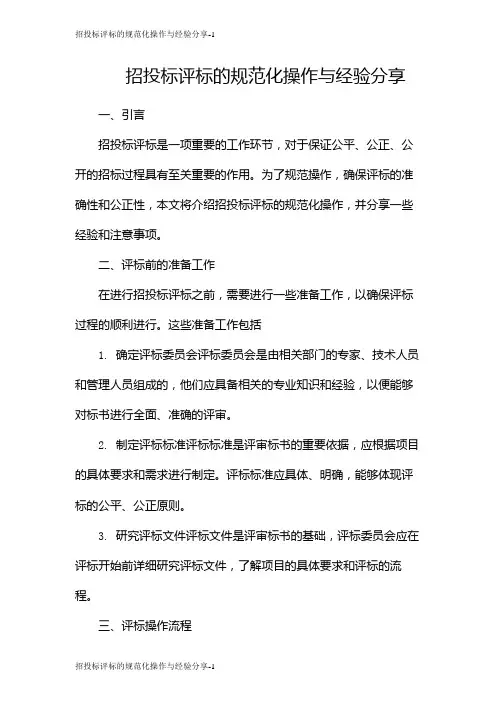 招投标评标的规范化操作与经验分享-1

招投标评标的规范化操作与经验分享

一、引言

招投标评标是一项重要的工作环节，对于保证公平、公正、公开的招标过程具有至关重要的作用。为了规范操作，确保评标的准确性和公正性，本文将介绍招投标评标的规范化操作，并分享一些经验和注意事项。

二、评标前的准备工作

在进行招投标评标之前，需要进行一些准备工作，以确保评标过程的顺利进行。这些准备工作包括

1. 确定评标委员会评标委员会是由相关部门的专家、技术人员和管理人员组成的，他们应具备相关的专业知识和经验，以便能够对标书进行全面、准确的评审。

2. 制定评标标准评标标准是评审标书的重要依据，应根据项目的具体要求和需求进行制定。评标标准应具体、明确，能够体现评标的公平、公正原则。

3. 研究评标文件评标文件是评审标书的基础，评标委员会应在评标开始前详细研究评标文件，了解项目的具体要求和评标的流程。

三、评标操作流程

招投标评标的规范化操作与经验分享-1